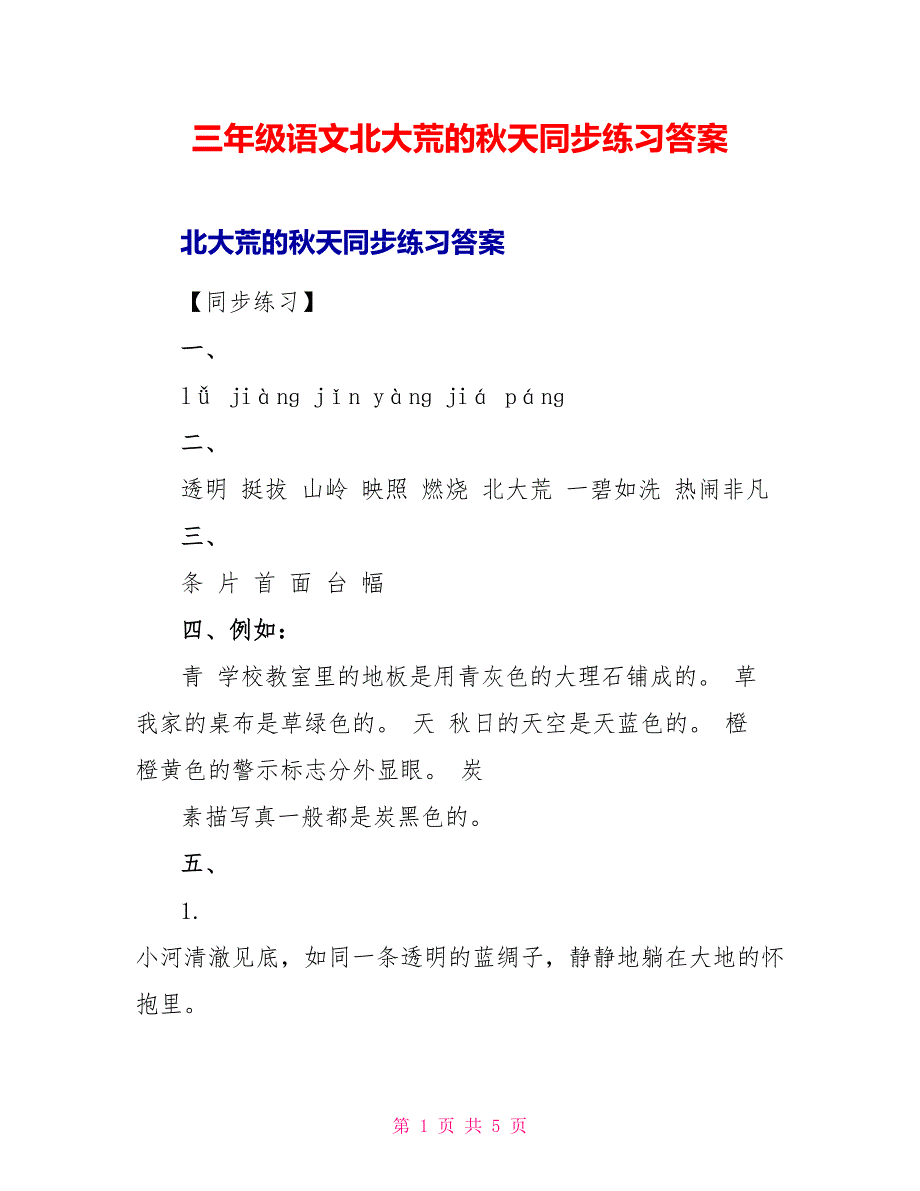 三年级语文北大荒的秋天同步练习答案

北大荒的秋天同步练习答案

【同步练习】

一、

lǚ jiàng jǐn yàng jiá páng

二、

透明 挺拔 山岭 映照 燃烧 北大荒 一碧如洗 热闹非凡

三、

条 片 首 面 台 幅

四、例如：

青 学校教室里的地板是用青灰色的大理石铺成的。 草 我家的桌布是草绿色的。 天 秋日的天空是天蓝色的。 橙 橙黄色的警示标志分外显眼。 炭

素描写真一般都是炭黑色的。

五、

1.

小河清澈见底，如同一条透明的蓝绸子，静静地躺在大地的怀抱里。

第 1 页 共 5 页